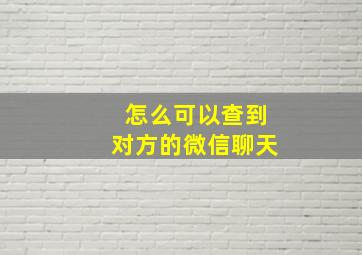 怎么可以查到
对方的微信聊天